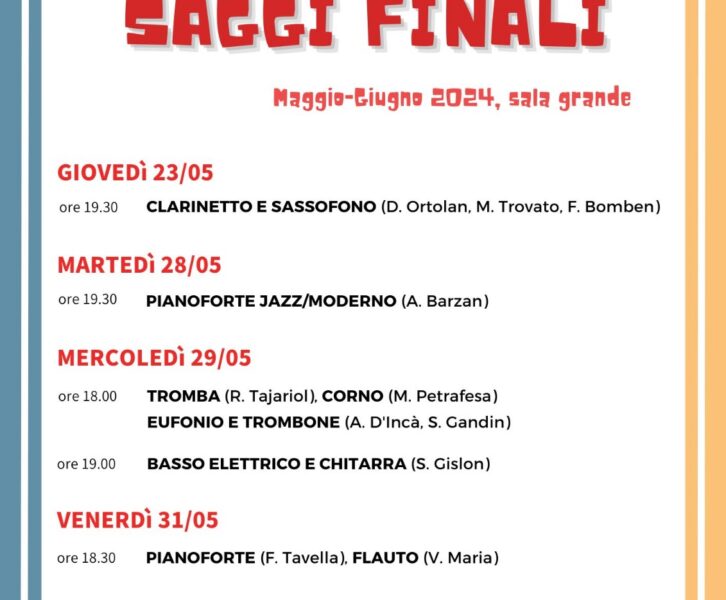 SAGGI FINALI

Maggio-Giugno 2024, sala grande

GIOVEDÌ 23/05

ore 19.30 CLARINETTO E SASSOFONO (D. Ortolan, M. Trovato, F. Bomben)

MARTEDÌ 28/05

ore 19.30 PIANOFORTE JAZZ/MODERNO (A. Barzan)

MERCOLEDÌ 29/05

ore 18.00 TROMBA (R. Tajariol), CORNO (M. Petrafesa)
EUFONIO E TROMBONE (A. D'Incà, S. Gandin)

ore 19.00 BASSO ELETTRICO E CHITARRA (S. Gislon)

VENERDÌ 31/05

ore 18.30 PIANOFORTE (F. Tavella), FLAUTO (V. Maria)